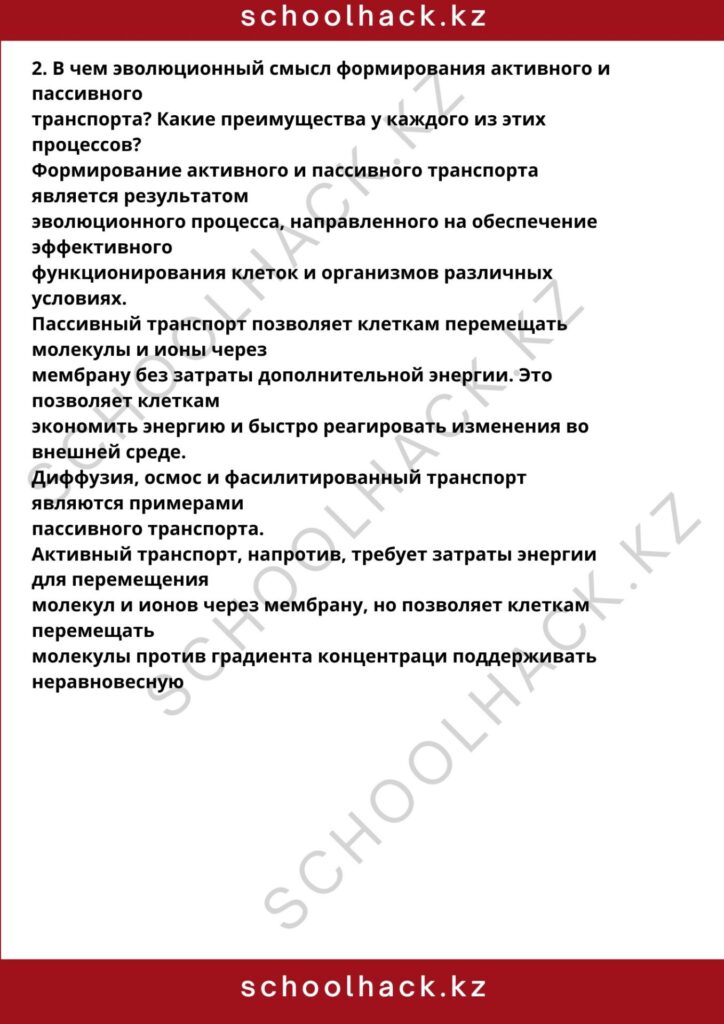 schoolhack.kz

2. В чем эволюционный смысл формирования активного и пассивного транспорта? Какие преимущества у каждого из этих процессов?
Формирование активного и пассивного транспорта является результатом эволюционного процесса, направленного на обеспечение эффективного функционирования клеток и организмов различных условиях.
Пассивный транспорт позволяет клеткам перемещать молекулы и ионы через мембрану без затраты дополнительной энергии. Это позволяет клеткам экономить энергию и быстро реагировать изменения во внешней среде.
Диффузия, осмос и фасилитированный транспорт являются примерами пассивного транспорта.
Активный транспорт, напротив, требует затраты энергии для перемещения молекул и ионов через мембрану, но позволяет клеткам перемещать молекулы против градиента концентраци поддерживать неравновесную

SCHOOLHACK.KZ SCHOOLHACK.KZ SCHOOLHACK.KZ

schoolhack.kz